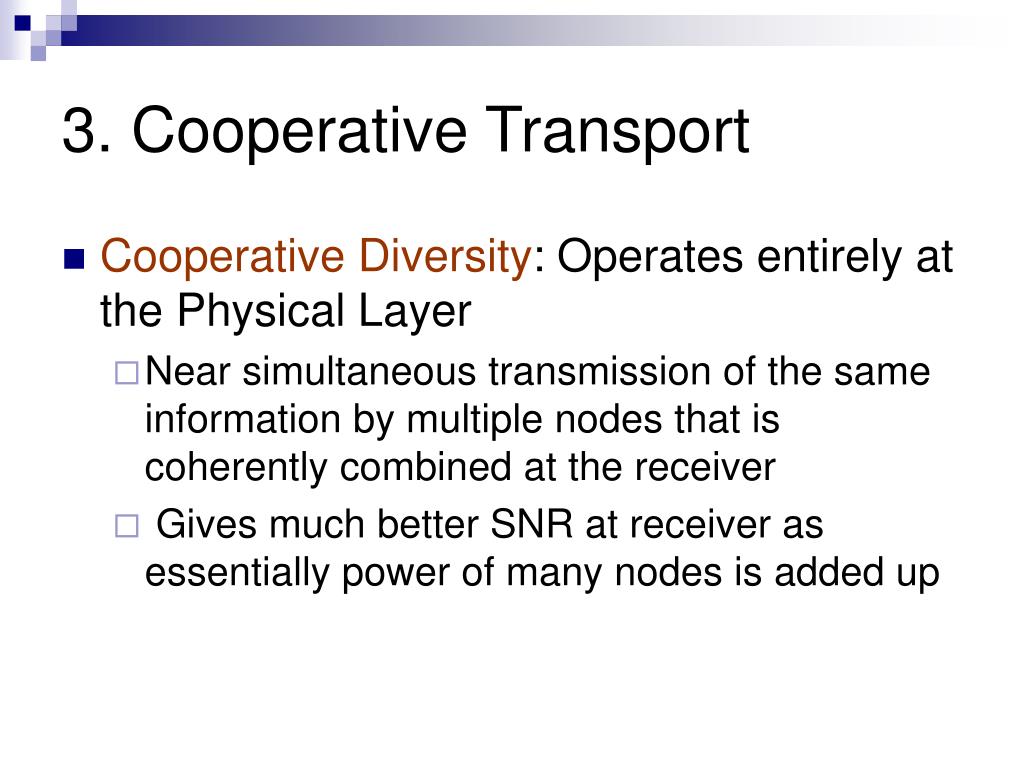 3. Cooperative Transport

Cooperative Diversity: Operates entirely at the Physical Layer

Near simultaneous transmission of the same information by multiple nodes that is coherently combined at the receiver

Gives much better SNR at receiver as essentially power of many nodes is added up